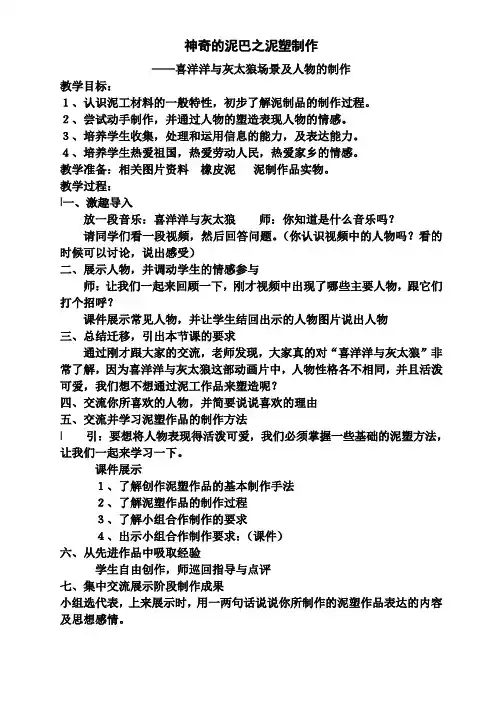 神奇的泥巴之泥塑制作

——喜洋洋与灰太狼场景及人物的制作

教学目标：

1、认识泥工材料的一般特性，初步了解泥制品的制作过程。

2、尝试动手制作，并通过人物的塑造表现人物的情感。

3、培养学生收集，处理和运用信息的能力，及表达能力。

4、培养学生热爱祖国，热爱劳动人民，热爱家乡的情感。

教学准备：相关图片资料　橡皮泥　泥制作品实物。

教学过程：

一、激趣导入

放一段音乐：喜洋洋与灰太狼　师：你知道是什么音乐吗？

请同学们看一段视频，然后回答问题。（你认识视频中的人物吗？看的时候可以讨论，说出感受）

二、展示人物，并调动学生的情感参与

师：让我们一起来回顾一下，刚才视频中出现了哪些主要人物，跟它们打个招呼？

课件展示常见人物，并让学生结回出示的人物图片说出人物

三、总结迁移，引出本节课的要求

通过刚才跟大家的交流，老师发现，大家真的对“喜洋洋与灰太狼”非常了解，因为喜洋洋与灰太狼这部动画片中，人物性格各不相同，并且活泼可爱，我们想不想通过泥工作品来塑造呢？

四、交流你所喜欢的人物，并简要说说喜欢的理由

五、交流并学习泥塑作品的制作方法

引：要想将人物表现得活泼可爱，我们必须掌握一些基础的泥塑方法，让我们一起来学习一下。

课件展示

1、了解创作泥塑作品的基本制作手法

2、了解泥塑作品的制作过程

3、了解小组合作制作的要求

4、出示小组合作制作要求：（课件）

六、从先进作品中吸取经验

学生自由创作，师巡回指导与点评

七、集中交流展示阶段制作成果

小组选代表，上来展示时，用一两句话说说你所制作的泥塑作品表达的内容及思想感情。